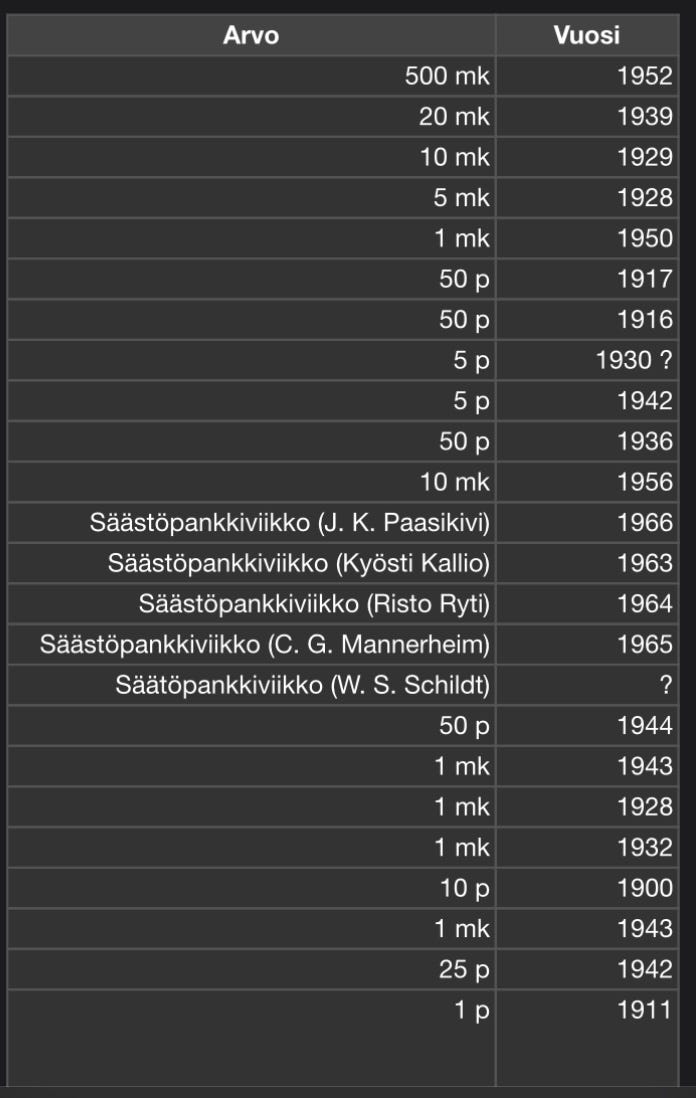 | Arvo | Vuosi |
|---|---|
| 500 mk | 1952 |
| 20 mk | 1939 |
| 10 mk | 1929 |
| 5 mk | 1928 |
| 1 mk | 1950 |
| 50 p | 1917 |
| 50 p | 1916 |
| 5 p | 1930 ? |
| 5 p | 1942 |
| 50 p | 1936 |
| 10 mk | 1956 |
| Säästöpankkiviikko (J. K. Paasikivi) | 1966 |
| Säästöpankkiviikko (Kyösti Kallio) | 1963 |
| Säästöpankkiviikko (Risto Ryti) | 1964 |
| Säästöpankkiviikko (C. G. Mannerheim) | 1965 |
| Säätöpankkiviikko (W. S. Schildt) | ? |
| 50 p | 1944 |
| 1 mk | 1943 |
| 1 mk | 1928 |
| 1 mk | 1932 |
| 10 p | 1900 |
| 1 mk | 1943 |
| 25 p | 1942 |
| 1 p | 1911 |